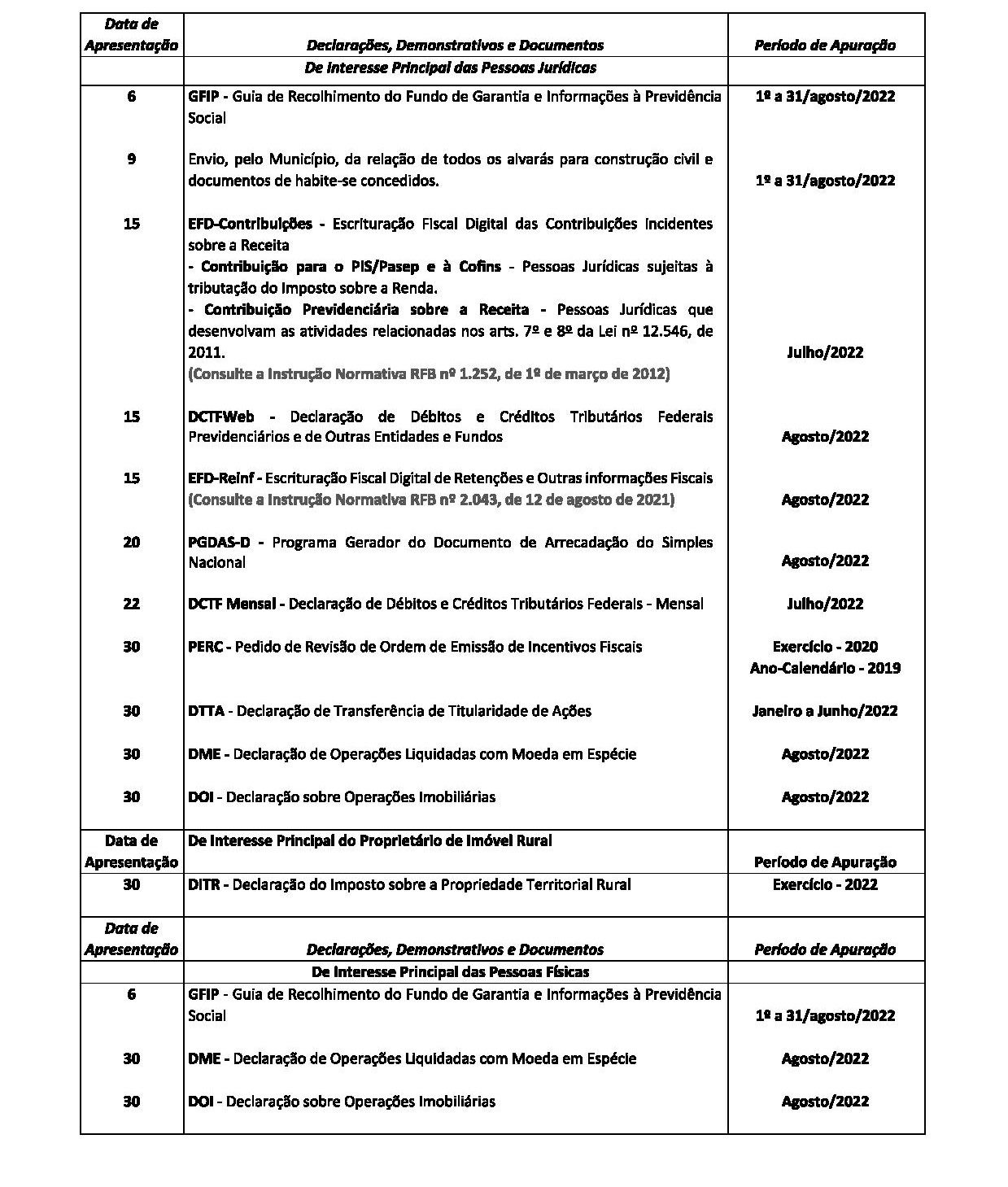 | Data de Apresentação | Declarações, Demonstrativos e Documentos | Período de Apuração |
|---|---|---|
| | De Interesse Principal das Pessoas Jurídicas | |
| 6 | GFIP - Guia de Recolhimento do Fundo de Garantia e Informações à Previdência Social | 1º a 31/agosto/2022 |
| 9 | Envio, pelo Município, da relação de todos os alvarás para construção civil e documentos de habite-se concedidos. | 1º a 31/agosto/2022 |
| 15 | EFD-Contribuições - Escrituração Fiscal Digital das Contribuições Incidentes sobre a Receita - Contribuição para o PIS/Pasep e à Cofins - Pessoas Jurídicas sujeitas à tributação do Imposto sobre a Renda. - Contribuição Previdenciária sobre a Receita - Pessoas Jurídicas que desenvolvam as atividades relacionadas nos arts. 7º e 8º da Lei nº 12.546, de 2011. (Consulte a Instrução Normativa RFB nº 1.252, de 1º de março de 2012) | Julho/2022 |
| 15 | DCTFWeb - Declaração de Débitos e Créditos Tributários Federais Previdenciários e de Outras Entidades e Fundos | Agosto/2022 |
| 15 | EFD-Reinf - Escrituração Fiscal Digital de Retenções e Outras informações Fiscais (Consulte a Instrução Normativa RFB nº 2.043, de 12 de agosto de 2021) | Agosto/2022 |
| 20 | PGDAS-D - Programa Gerador do Documento de Arrecadação do Simples Nacional | Agosto/2022 |
| 22 | DCTF Mensal - Declaração de Débitos e Créditos Tributários Federais - Mensal | Julho/2022 |
| 30 | PERC - Pedido de Revisão de Ordem de Emissão de Incentivos Fiscais | Exercício - 2020 Ano-Calendário - 2019 |
| 30 | DTTA - Declaração de Transferência de Titularidade de Ações | Janeiro a Junho/2022 |
| 30 | DME - Declaração de Operações Liquidadas com Moeda em Espécie | Agosto/2022 |
| 30 | DOI - Declaração sobre Operações Imobiliárias | Agosto/2022 |
| Data de Apresentação | De Interesse Principal do Proprietário de Imóvel Rural | Período de Apuração |
| 30 | DITR - Declaração do Imposto sobre a Propriedade Territorial Rural | Exercício - 2022 |
| Data de Apresentação | Declarações, Demonstrativos e Documentos | Período de Apuração |
| | De Interesse Principal das Pessoas Físicas | |
| 6 | GFIP - Guia de Recolhimento do Fundo de Garantia e Informações à Previdência Social | 1º a 31/agosto/2022 |
| 30 | DME - Declaração de Operações Liquidadas com Moeda em Espécie | Agosto/2022 |
| 30 | DOI - Declaração sobre Operações Imobiliárias | Agosto/2022 |